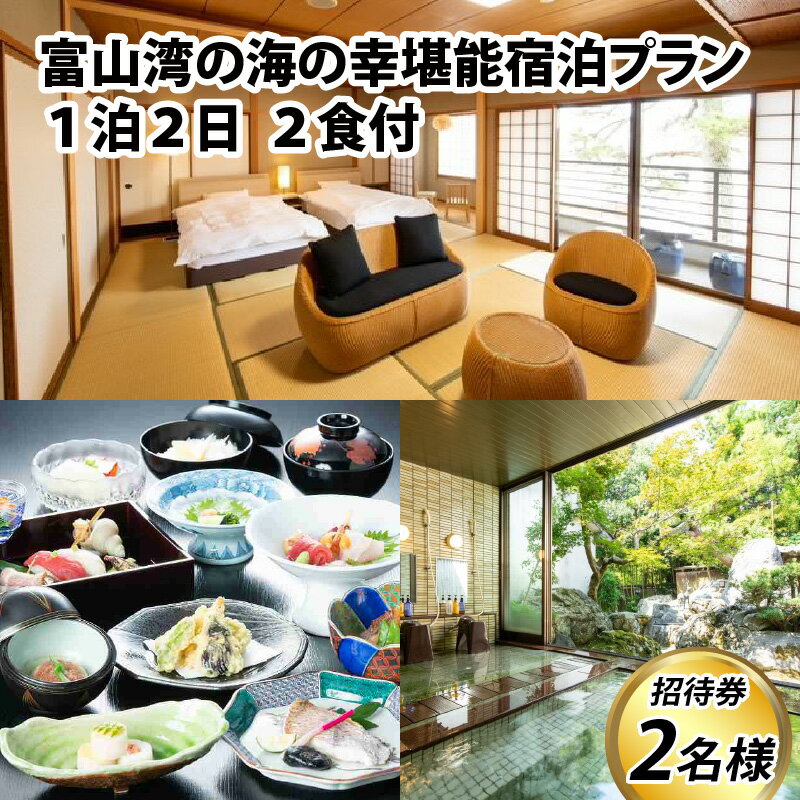 富山湾の海の幸堪能宿泊プラン
１泊２日 ２食付

招待券
２名様